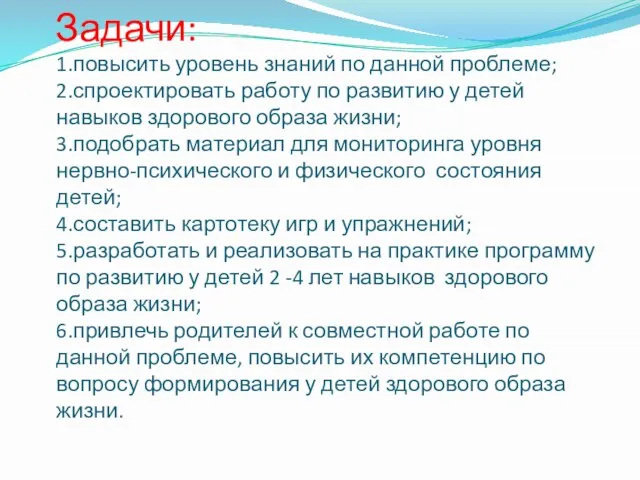 Задачи:
1.повысить уровень знаний по данной проблеме;
2.спроектировать работу по развитию у детей навыков здорового образа жизни;
3.подобрать материал для мониторинга уровня нервно-психического и физического состояния детей;
4.составить картотеку игр и упражнений;
5.разработать и реализовать на практике программу по развитию у детей 2 -4 лет навыков здорового образа жизни;
6.привлечь родителей к совместной работе по данной проблеме, повысить их компетенцию по вопросу формирования у детей здорового образа жизни.